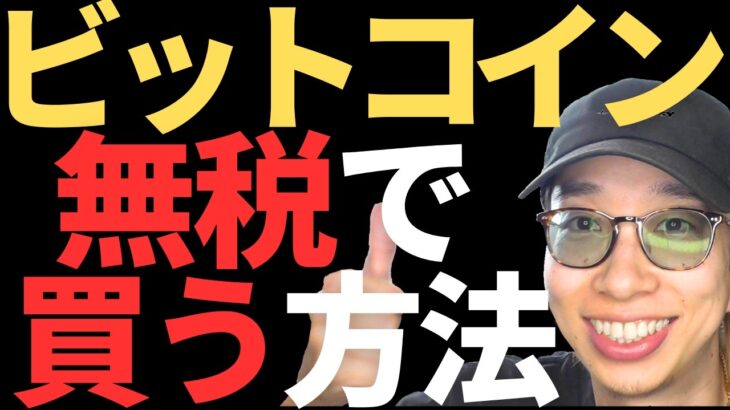 ビットコイン
無税で
買う方法